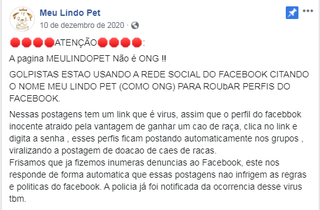 Meu Lindo Pet
10 de dezembro de 2020 ·

🛑🛑🛑🛑ATENÇÃO🛑🛑🛑🛑:

A pagina MEULINDOPET Não é ONG ‼

GOLPISTAS ESTAO USANDO A REDE SOCIAL DO FACEBOOK CITANDO O NOME MEU LINDO PET (COMO ONG) PARA ROUbAR PERFIS DO FACEBOOK.

Nessas postagens tem um link que é virus, assim que o perfil do facebbok inocente atraido pela vantagem de ganhar um cao de raça, clica no link e digita a senha , esses perfis ficam postando automaticamente nos grupos , viralizando a postagem de doacao de caes de racas.
Frisamos que ja fizemos inumeras denuncias ao Facebook, este nos responde de forma automatica que essas postagens nao infrigem as regras e politicas do facebook. A policia já foi notificada da ocorrencia desse virus tbm.